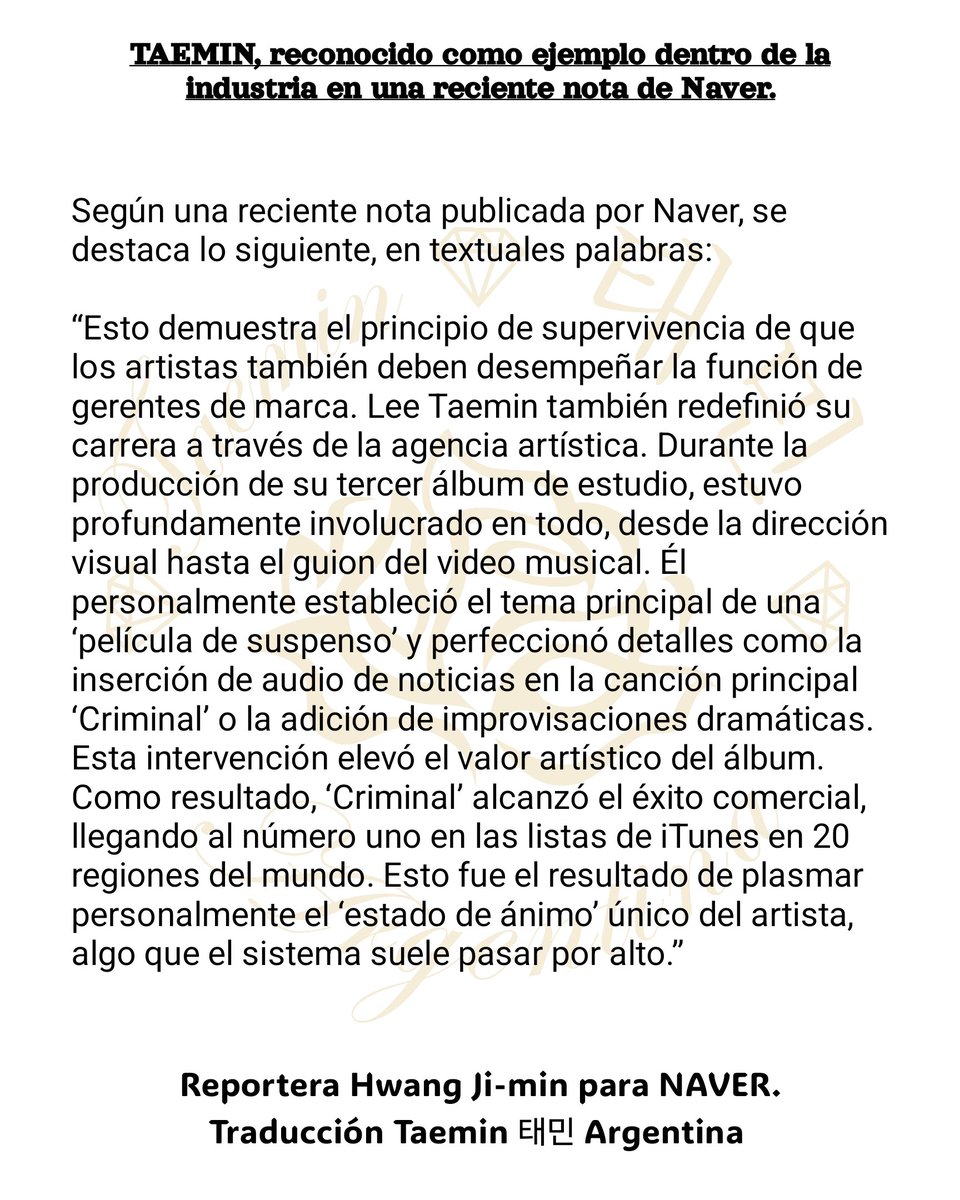 TAEMIN, reconocido como ejemplo dentro de la industria en una reciente nota de Naver.

Según una reciente nota publicada por Naver, se destaca lo siguiente, en textuales palabras:

“Esto demuestra el principio de supervivencia de que los artistas también deben desempeñar la función de gerentes de marca. Lee Taemin también redefinió su carrera a través de la agencia artística. Durante la producción de su tercer álbum de estudio, estuvo profundamente involucrado en todo, desde la dirección visual hasta el guion del video musical. Él personalmente estableció el tema principal de una ‘película de suspenso’ y perfeccionó detalles como la inserción de audio de noticias en la canción principal ‘Criminal’ o la adición de improvisaciones dramáticas. Esta intervención elevó el valor artístico del álbum. Como resultado, ‘Criminal’ alcanzó el éxito comercial, llegando al número uno en las listas de iTunes en 20 regiones del mundo. Esto fue el resultado de plasmar personalmente el ‘estado de ánimo’ único del artista, algo que el sistema suele pasar por alto.”

Reportera Hwang Ji-min para NAVER.
Traducción Taemin 태민 Argentina